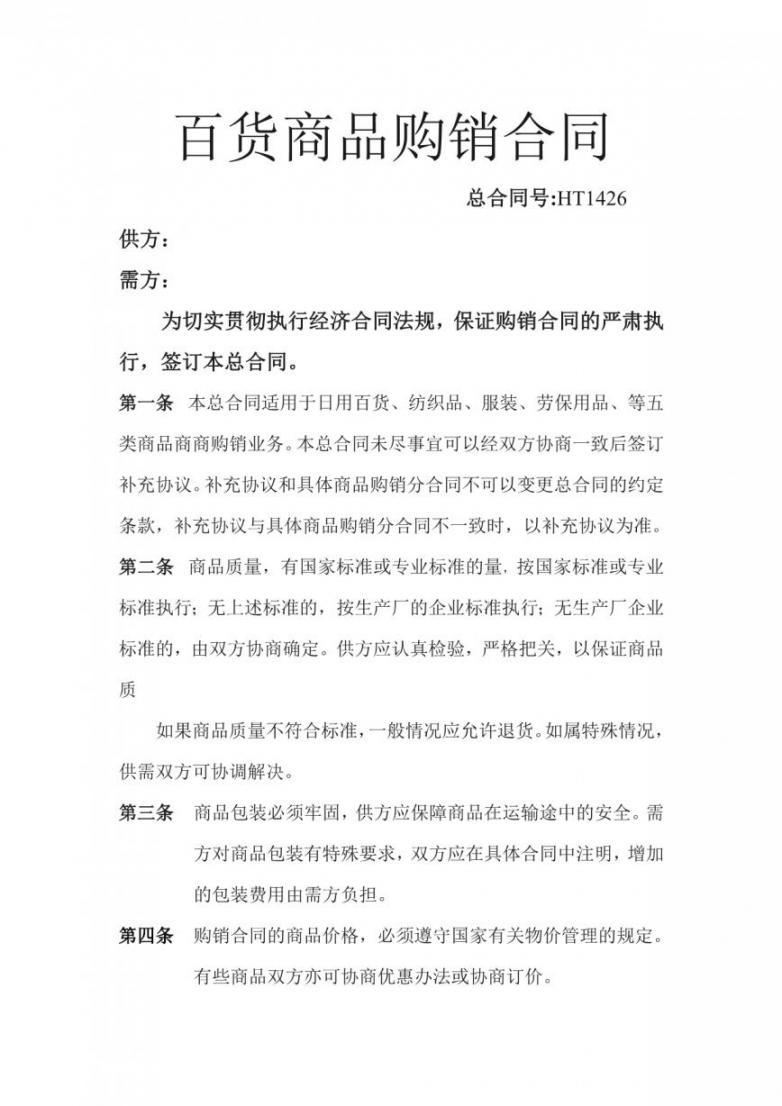 百货商品购销合同

总合同号:HT1426

供方：

需方：

为切实贯彻执行经济合同法规，保证购销合同的严肃执行，签订本总合同。

第一条 本总合同适用于日用百货、纺织品、服装、劳保用品、等五类商品商商购销业务。本总合同未尽事宜可以经双方协商一致后签订补充协议。补充协议和具体商品购销分合同不可以变更总合同的约定条款，补充协议与具体商品购销分合同不一致时，以补充协议为准。

第二条 商品质量，有国家标准或专业标准的量，按国家标准或专业标准执行；无上述标准的，按生产厂的企业标准执行；无生产厂企业标准的，由双方协商确定。供方应认真检验，严格把关，以保证商品质

如果商品质量不符合标准，一般情况应允许退货。如属特殊情况，供需双方可协调解决。

第三条 商品包装必须牢固，供方应保障商品在运输途中的安全。需方对商品包装有特殊要求，双方应在具体合同中注明，增加的包装费用由需方负担。

第四条 购销合同的商品价格，必须遵守国家有关物价管理的规定。有些商品双方亦可协商优惠办法或协商订价。